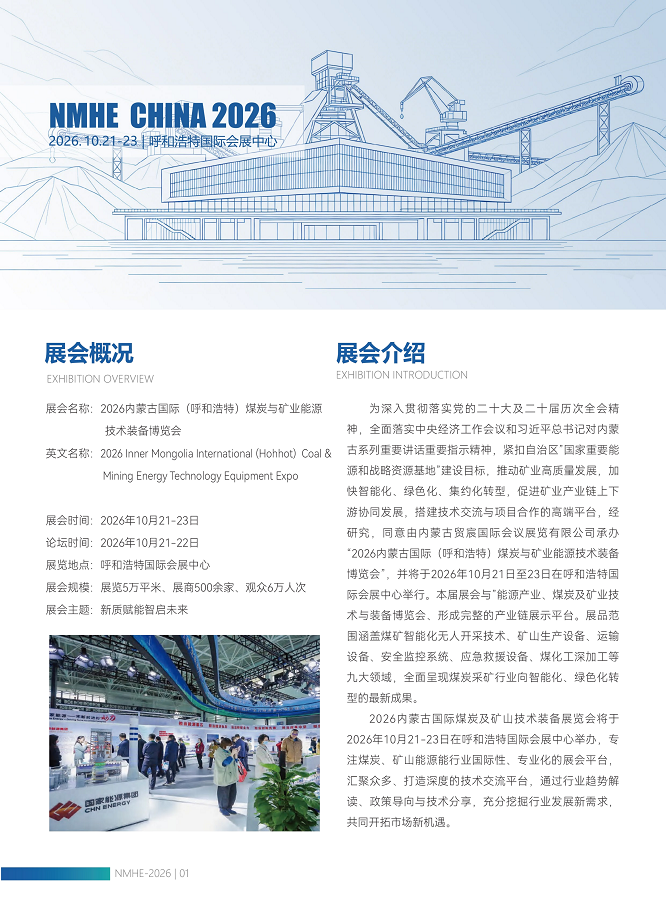 NMHE CHINA 2026
2026.10.21-23 | 呼和浩特国际会展中心

展会概况
EXHIBITION OVERVIEW

展会名称：2026内蒙古国际（呼和浩特）煤炭与矿业能源技术装备博览会
英文名称：2026 Inner Mongolia International (Hohhot) Coal & Mining Energy Technology Equipment Expo

展会时间：2026年10月21-23日
论坛时间：2026年10月21-22日
展览地点：呼和浩特国际会展中心
展会规模：展览5万平米、展商500余家、观众6万人次
展会主题：新质赋能智启未来

国家能源集团
CHN ENERGY

展会介绍
EXHIBITION INTRODUCTION

为深入贯彻落实党的二十大及二十届历次全会精神，全面落实中央经济工作会议和习近平总书记对内蒙古系列重要讲话重要指示精神，紧扣自治区"国家重要能源和战略资源基地"建设目标，推动矿业高质量发展，加快智能化、绿色化、集约化转型，促进矿业产业链上下游协同发展，搭建技术交流与项目合作的高端平台，经研究，同意由内蒙古贸宸国际会议展览有限公司承办"2026内蒙古国际（呼和浩特）煤炭与矿业能源技术装备博览会"，并将于2026年10月21日至23日在呼和浩特国际会展中心举行。本届展会与"能源产业、煤炭及矿业技术与装备博览会、形成完整的产业链展示平台。展品范围涵盖煤矿智能化无人开采技术、矿山生产设备、运输设备、安全监控系统、应急救援设备、煤化工深加工等九大领域，全面呈现煤炭采矿行业向智能化、绿色化转型的最新成果。

2026内蒙古国际煤炭及矿山技术装备展览会将于2026年10月21-23日在呼和浩特国际会展中心举办，专注煤炭、矿山能源行业国际性、专业化的展会平台，汇聚众多、打造深度的技术交流平台，通过行业趋势解读、政策导向与技术分享，充分挖掘行业发展新需求，共同开拓市场新机遇。

NMHE-2026 | 01